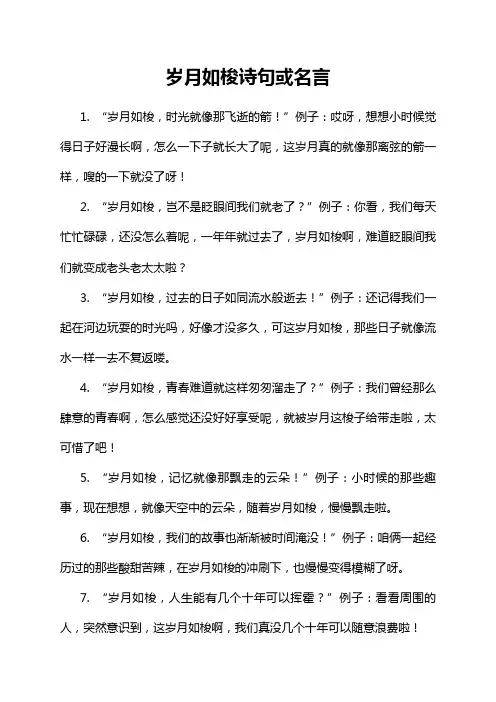 岁月如梭诗句或名言

1. “岁月如梭，时光就像那飞逝的箭！”例子：哎呀，想想小时候觉得日子好漫长啊，怎么一下子就长大了呢，这岁月真的就像那离弦的箭一样，嗖的一下就没了呀！

2. “岁月如梭，岂不是眨眼间我们就老了？”例子：你看，我们每天忙忙碌碌，还没怎么着呢，一年年就过去了，岁月如梭啊，难道眨眼间我们就变成老头老太太啦？

3. “岁月如梭，过去的日子如同流水般逝去！”例子：还记得我们一起在河边玩耍的时光吗，好像才没多久，可这岁月如梭，那些日子就像流水一样一去不复返喽。

4. “岁月如梭，青春难道就这样匆匆溜走了？”例子：我们曾经那么肆意的青春啊，怎么感觉还没好好享受呢，就被岁月这梭子给带走啦，太可惜了吧！

5. “岁月如梭，记忆就像那飘走的云朵！”例子：小时候的那些趣事，现在想想，就像天空中的云朵，随着岁月如梭，慢慢飘走啦。

6. “岁月如梭，我们的故事也渐渐被时间淹没！”例子：咱俩一起经历过的那些酸甜苦辣，在岁月如梭的冲刷下，也慢慢变得模糊了呀。

7. “岁月如梭，人生能有几个十年可以挥霍？”例子：看看周围的人，突然意识到，这岁月如梭啊，我们真没几个十年可以随意浪费啦！